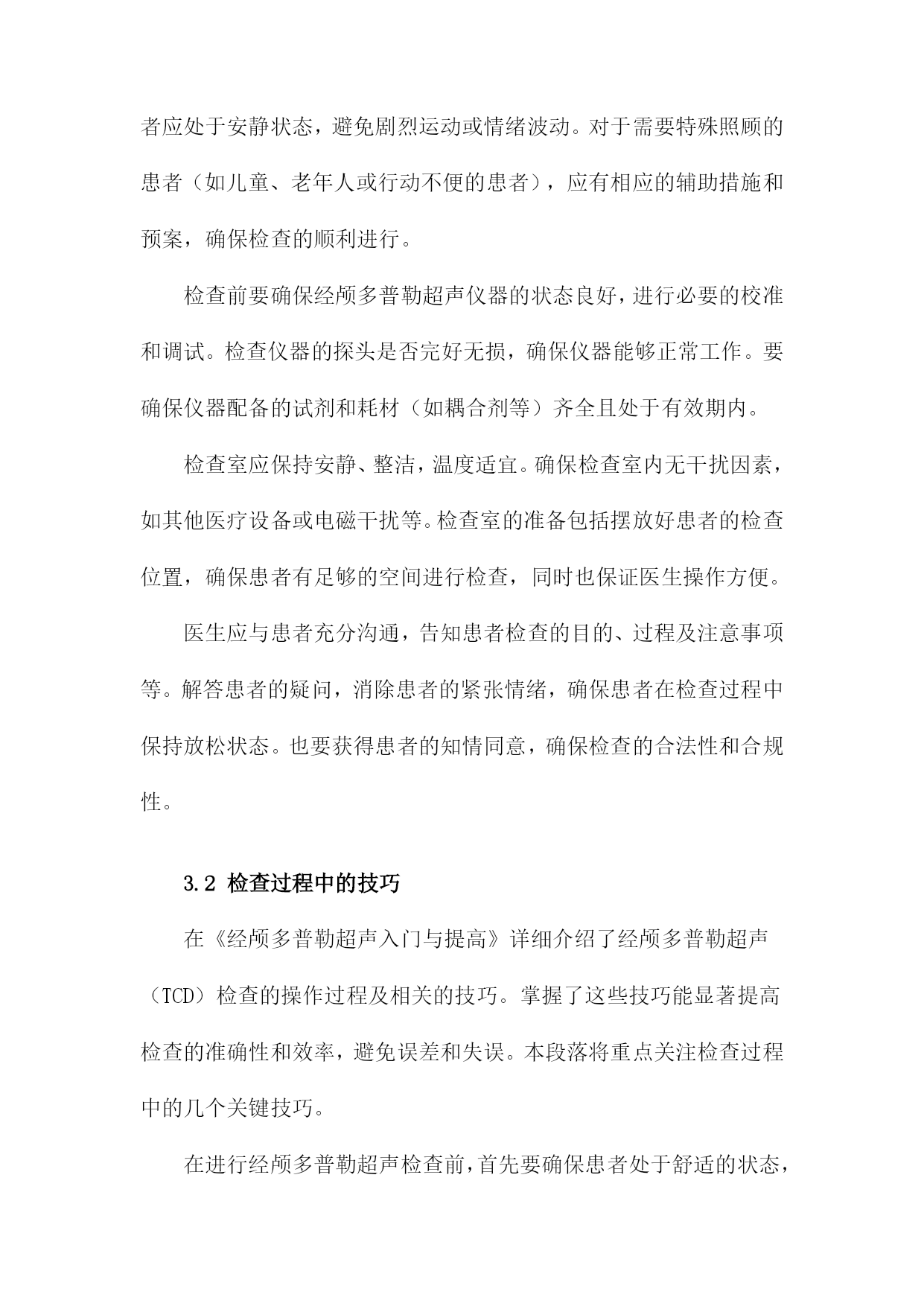 者应处于安静状态，避免剧烈运动或情绪波动。对于需要特殊照顾的患者（如儿童、老年人或行动不便的患者），应有相应的辅助措施和预案，确保检查的顺利进行。

检查前要确保经颅多普勒超声仪器的状态良好，进行必要的校准和调试。检查仪器的探头是否完好无损，确保仪器能够正常工作。要确保仪器配备的试剂和耗材（如耦合剂等）齐全且处于有效期内。

检查室应保持安静、整洁，温度适宜。确保检查室内无干扰因素，如其他医疗设备或电磁干扰等。检查室的准备包括摆放好患者的检查位置，确保患者有足够的空间进行检查，同时也保证医生操作方便。

医生应与患者充分沟通，告知患者检查的目的、过程及注意事项等。解答患者的疑问，消除患者的紧张情绪，确保患者在检查过程中保持放松状态。也要获得患者的知情同意，确保检查的合法性和合规性。

3.2 检查过程中的技巧

在《经颅多普勒超声入门与提高》详细介绍了经颅多普勒超声（TCD）检查的操作过程及相关的技巧。掌握了这些技巧能显著提高检查的准确性和效率，避免误差和失误。本段落将重点关注检查过程中的几个关键技巧。

在进行经颅多普勒超声检查前，首先要确保患者处于舒适的状态，